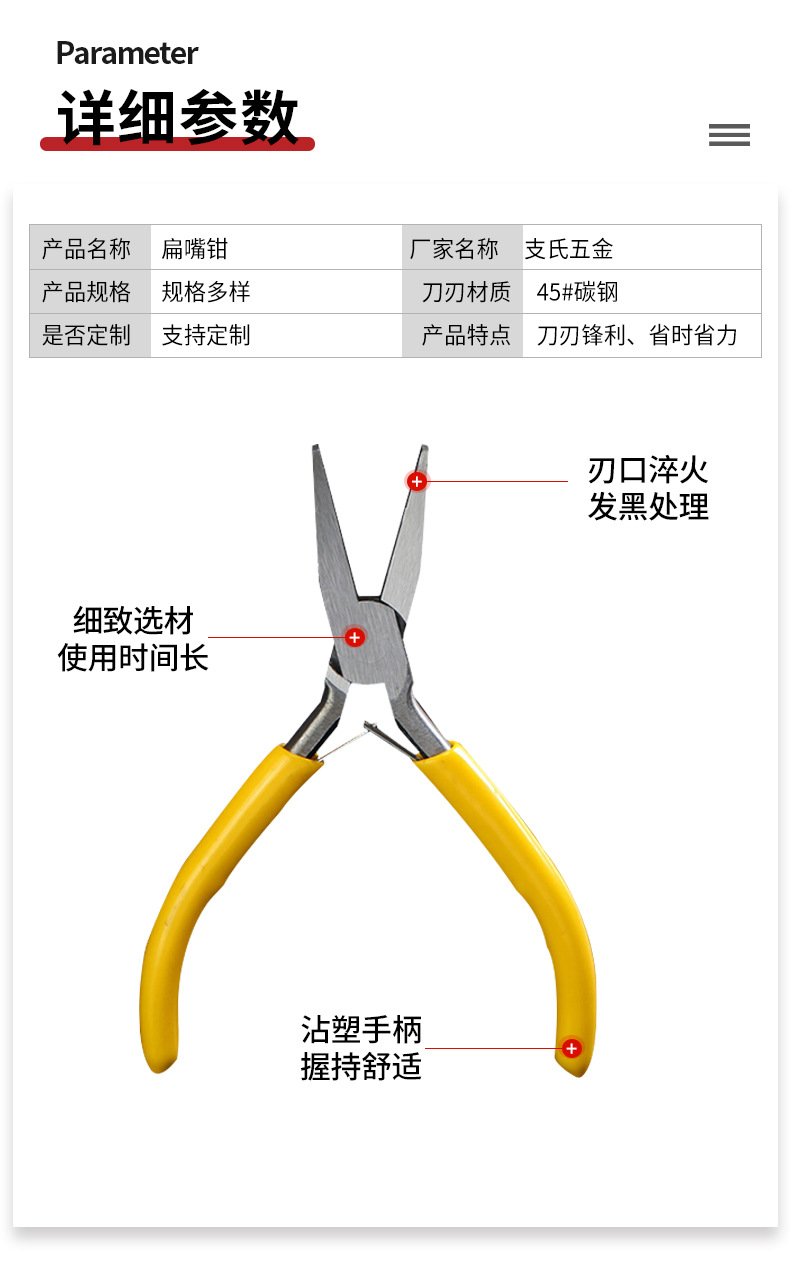 Parameter

详细参数

| 产品名称 | 扁嘴钳 | 厂家名称 | 支氏五金 |
|---|---|---|---|
| 产品规格 | 规格多样 | 刀刃材质 | 45#碳钢 |
| 是否定制 | 支持定制 | 产品特点 | 刀刃锋利、省时省力 |

刃口淬火
发黑处理

细致选材
使用时间长

沾塑手柄
握持舒适